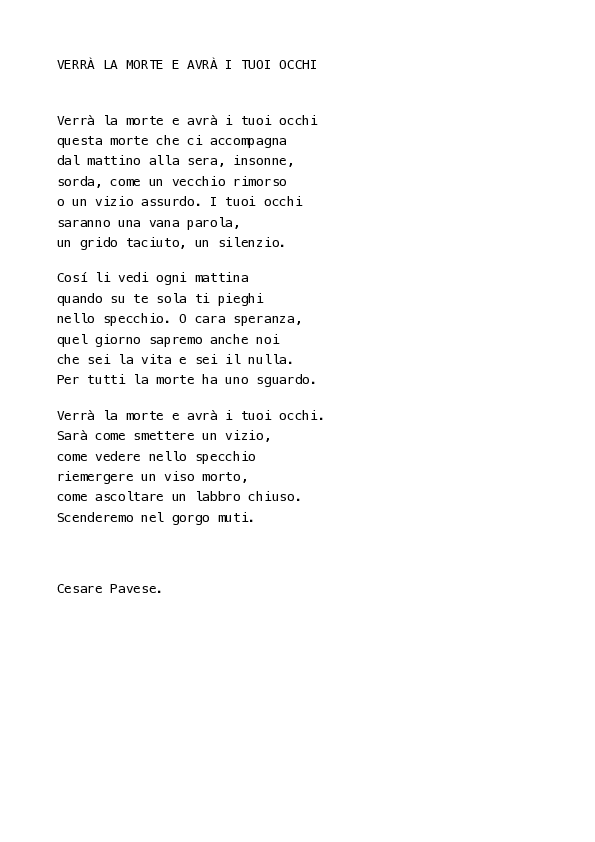 VERRÀ LA MORTE E AVRÀ I TUOI OCCHI

Verrà la morte e avrà i tuoi occhi
questa morte che ci accompagna
dal mattino alla sera, insonne,
sorda, come un vecchio rimorso
o un vizio assurdo. I tuoi occhi
saranno una vana parola,
un grido taciuto, un silenzio.

Cosí li vedi ogni mattina
quando su te sola ti pieghi
nello specchio. O cara speranza,
quel giorno sapremo anche noi
che sei la vita e sei il nulla.
Per tutti la morte ha uno sguardo.

Verrà la morte e avrà i tuoi occhi.
Sarà come smettere un vizio,
come vedere nello specchio
riemergere un viso morto,
come ascoltare un labbro chiuso.
Scenderemo nel gorgo muti.

Cesare Pavese.